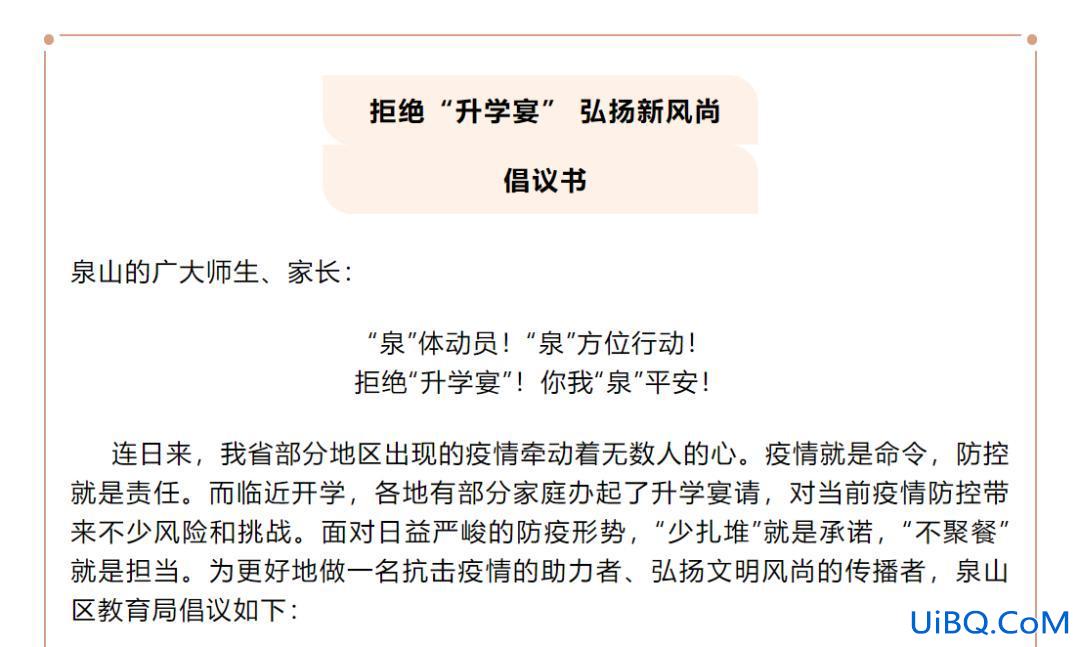 拒绝“升学宴” 弘扬新风尚

倡议书

泉山的广大师生、家长：

“泉”体动员！“泉”方位行动！
拒绝“升学宴”！你我“泉”平安！

连日来，我省部分地区出现的疫情牵动着无数人的心。疫情就是命令，防控就是责任。而临近开学，各地有部分家庭办起了升学宴请，对当前疫情防控带来不少风险和挑战。面对日益严峻的防疫形势，“少扎堆”就是承诺，“不聚餐”就是担当。为更好地做一名抗击疫情的助力者、弘扬文明风尚的传播者，泉山区教育局倡议如下：

UiBQ.CoM